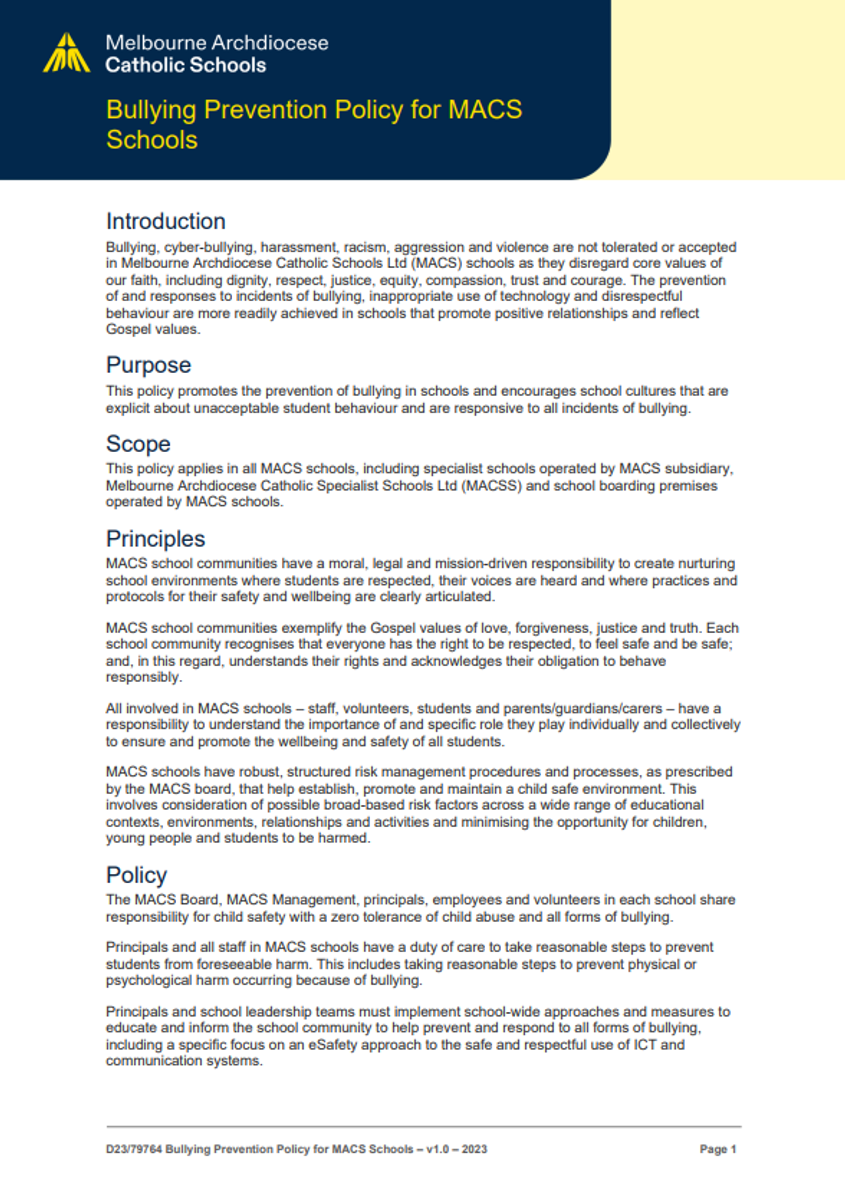 Melbourne Archdiocese
Catholic Schools

Bullying Prevention Policy for MACS Schools

Introduction

Bullying, cyber-bullying, harassment, racism, aggression and violence are not tolerated or accepted in Melbourne Archdiocese Catholic Schools Ltd (MACS) schools as they disregard core values of our faith, including dignity, respect, justice, equity, compassion, trust and courage. The prevention of and responses to incidents of bullying, inappropriate use of technology and disrespectful behaviour are more readily achieved in schools that promote positive relationships and reflect Gospel values.

Purpose

This policy promotes the prevention of bullying in schools and encourages school cultures that are explicit about unacceptable student behaviour and are responsive to all incidents of bullying.

Scope

This policy applies in all MACS schools, including specialist schools operated by MACS subsidiary, Melbourne Archdiocese Catholic Specialist Schools Ltd (MACSS) and school boarding premises operated by MACS schools.

Principles

MACS school communities have a moral, legal and mission-driven responsibility to create nurturing school environments where students are respected, their voices are heard and where practices and protocols for their safety and wellbeing are clearly articulated.

MACS school communities exemplify the Gospel values of love, forgiveness, justice and truth. Each school community recognises that everyone has the right to be respected, to feel safe and be safe; and, in this regard, understands their rights and acknowledges their obligation to behave responsibly.

All involved in MACS schools – staff, volunteers, students and parents/guardians/carers – have a responsibility to understand the importance of and specific role they play individually and collectively to ensure and promote the wellbeing and safety of all students.

MACS schools have robust, structured risk management procedures and processes, as prescribed by the MACS board, that help establish, promote and maintain a child safe environment. This involves consideration of possible broad-based risk factors across a wide range of educational contexts, environments, relationships and activities and minimising the opportunity for children, young people and students to be harmed.

Policy

The MACS Board, MACS Management, principals, employees and volunteers in each school share responsibility for child safety with a zero tolerance of child abuse and all forms of bullying.

Principals and all staff in MACS schools have a duty of care to take reasonable steps to prevent students from foreseeable harm. This includes taking reasonable steps to prevent physical or psychological harm occurring because of bullying.

Principals and school leadership teams must implement school-wide approaches and measures to educate and inform the school community to help prevent and respond to all forms of bullying, including a specific focus on an eSafety approach to the safe and respectful use of ICT and communication systems.

D23/79764 Bullying Prevention Policy for MACS Schools – v1.0 – 2023

Page 1